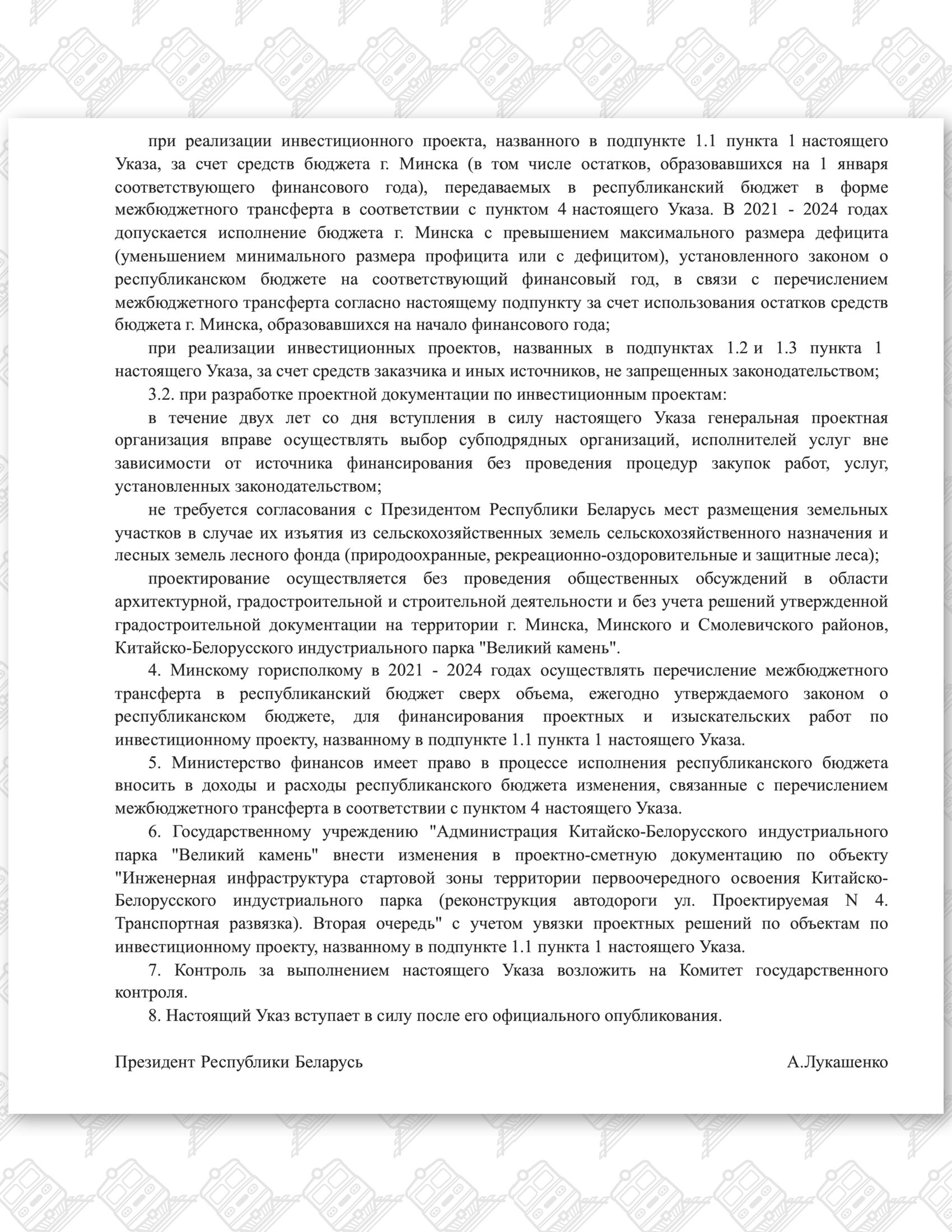 при реализации инвестиционного проекта, названного в подпункте 1.1 пункта 1 настоящего Указа, за счет средств бюджета г. Минска (в том числе остатков, образовавшихся на 1 января соответствующего финансового года), передаваемых в республиканский бюджет в форме межбюджетного трансферта в соответствии с пунктом 4 настоящего Указа. В 2021 - 2024 годах допускается исполнение бюджета г. Минска с превышением максимального размера дефицита (уменьшением минимального размера профицита или с дефицитом), установленного законом о республиканском бюджете на соответствующий финансовый год, в связи с перечислением межбюджетного трансферта согласно настоящему подпункту за счет использования остатков средств бюджета г. Минска, образовавшихся на начало финансового года;

при реализации инвестиционных проектов, названных в подпунктах 1.2 и 1.3 пункта 1 настоящего Указа, за счет средств заказчика и иных источников, не запрещенных законодательством;

3.2. при разработке проектной документации по инвестиционным проектам:

в течение двух лет со дня вступления в силу настоящего Указа генеральная проектная организация вправе осуществлять выбор субподрядных организаций, исполнителей услуг вне зависимости от источника финансирования без проведения процедур закупок работ, услуг, установленных законодательством;

не требуется согласования с Президентом Республики Беларусь мест размещения земельных участков в случае их изъятия из сельскохозяйственных земель сельскохозяйственного назначения и лесных земель лесного фонда (природоохранные, рекреационно-оздоровительные и защитные леса);

проектирование осуществляется без проведения общественных обсуждений в области архитектурной, градостроительной и строительной деятельности и без учета решений утвержденной градостроительной документации на территории г. Минска, Минского и Смолевичского районов, Китайско-Белорусского индустриального парка "Великий камень".

4. Минскому горисполкому в 2021 - 2024 годах осуществлять перечисление межбюджетного трансферта в республиканский бюджет сверх объема, ежегодно утверждаемого законом о республиканском бюджете, для финансирования проектных и изыскательских работ по инвестиционному проекту, названному в подпункте 1.1 пункта 1 настоящего Указа.

5. Министерство финансов имеет право в процессе исполнения республиканского бюджета вносить в доходы и расходы республиканского бюджета изменения, связанные с перечислением межбюджетного трансферта в соответствии с пунктом 4 настоящего Указа.

6. Государственному учреждению "Администрация Китайско-Белорусского индустриального парка "Великий камень" внести изменения в проектно-сметную документацию по объекту "Инженерная инфраструктура стартовой зоны территории первоочередного освоения Китайско-Белорусского индустриального парка (реконструкция автодороги ул. Проектируемая N 4. Транспортная развязка). Вторая очередь" с учетом увязки проектных решений по объектам по инвестиционному проекту, названному в подпункте 1.1 пункта 1 настоящего Указа.

7. Контроль за выполнением настоящего Указа возложить на Комитет государственного контроля.

8. Настоящий Указ вступает в силу после его официального опубликования.

Президент Республики Беларусь А.Лукашенко